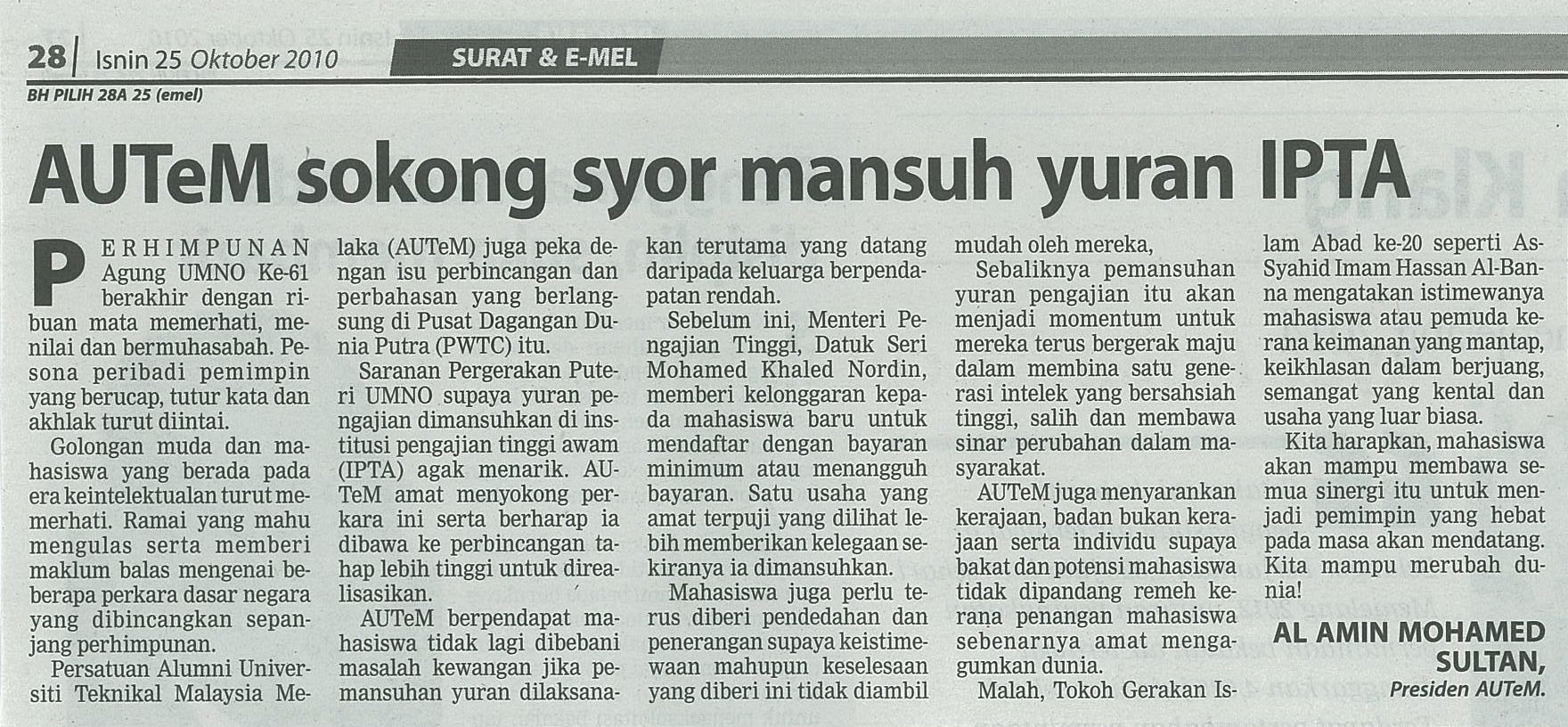 28 | Isnin 25 Oktober 2010

SURAT & E-MEL

BH PILIH 28A 25 (emel)

AUTeM sokong syor mansuh yuran IPTA

PERHIMPUNAN Agung UMNO Ke-61 berakhir dengan ribuan mata memerhati, menilai dan bermuhasabah. Pesona peribadi pemimpin yang berucap, tutur kata dan akhlak turut diintai.

Golongan muda dan mahasiswa yang berada pada era keintelektualan turut memerhati. Ramai yang mahu mengulas serta memberi maklum balas mengenai beberapa perkara dasar negara yang dibincangkan sepanjang perhimpunan.

Persatuan Alumni Universiti Teknikal Malaysia Melaka (AUTeM) juga peka dengan isu perbincangan dan perbahasan yang berlangsung di Pusat Dagangan Dunia Putra (PWTC) itu.

Saranan Pergerakan Puteri UMNO supaya yuran pengajian dimansuhkan di institusi pengajian tinggi awam (IPTA) agak menarik. AUTeM amat menyokong perkara ini serta berharap ia dibawa ke perbincangan tahap lebih tinggi untuk direalisasikan.

AUTeM berpendapat mahasiswa tidak lagi dibebani masalah kewangan jika pemansuhan yuran dilaksanakan terutama yang datang daripada keluarga berpendapatan rendah.

Sebelum ini, Menteri Pengajian Tinggi, Datuk Seri Mohamed Khaled Nordin, memberi kelonggaran kepada mahasiswa baru untuk mendaftar dengan bayaran minimum atau menangguh bayaran. Satu usaha yang amat terpuji yang dilihat lebih memberikan kelegaan sekiranya ia dimansuhkan.

Mahasiswa juga perlu terus diberi pendedahan dan penerangan supaya keistimewaan mahupun keselesaan yang diberi ini tidak diambil mudah oleh mereka,

Sebaliknya pemansuhan yuran pengajian itu akan menjadi momentum untuk mereka terus bergerak maju dalam membina satu generasi intelek yang bersahsiah tinggi, salih dan membawa sinar perubahan dalam masyarakat.

AUTeM juga menyarankan kerajaan, badan bukan kerajaan serta individu supaya bakat dan potensi mahasiswa tidak dipandang remeh kerana penangan mahasiswa sebenarnya amat mengagumkan dunia.

Malah, Tokoh Gerakan Islam Abad ke-20 seperti As-Syahid Imam Hassan Al-Banna mengatakan istimewanya mahasiswa atau pemuda kerana keimanan yang mantap, keikhlasan dalam berjuang, semangat yang kental dan usaha yang luar biasa.

Kita harapkan, mahasiswa akan mampu membawa semua sinergi itu untuk menjadi pemimpin yang hebat pada masa akan mendatang. Kita mampu merubah dunia!

AL AMIN MOHAMED SULTAN,
Presiden AUTeM.